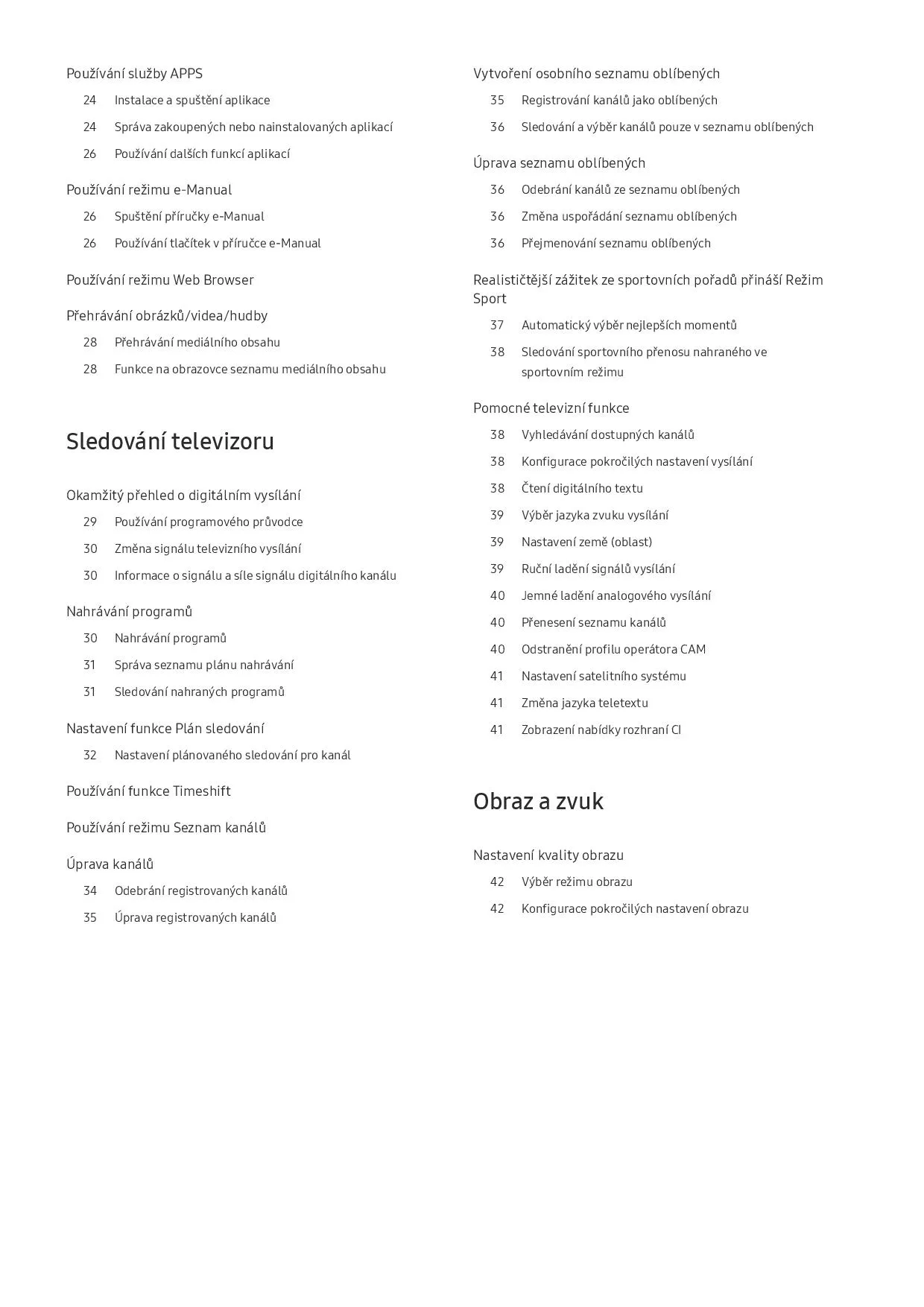 Používání služby APPS

24 Instalace a spuštění aplikace

24 Správa zakoupených nebo nainstalovaných aplikací

26 Používání dalších funkcí aplikací

Používání režimu e-Manual

26 Spuštění příručky e-Manual

26 Používání tlačítek v příručce e-Manual

Používání režimu Web Browser

Přehrávání obrázků/videa/hudby

28 Přehrávání mediálního obsahu

28 Funkce na obrazovce seznamu mediálního obsahu

Sledování televizoru

Okamžitý přehled o digitálním vysílání

29 Používání programového průvodce

30 Změna signálu televizního vysílání

30 Informace o signálu a síle signálu digitálního kanálu

Nahrávání programů

30 Nahrávání programů

31 Správa seznamu plánu nahrávání

31 Sledování nahraných programů

Nastavení funkce Plán sledování

32 Nastavení plánovaného sledování pro kanál

Používání funkce Timeshift

Používání režimu Seznam kanálů

Úprava kanálů

34 Odebrání registrovaných kanálů

35 Úprava registrovaných kanálů

Vytvoření osobního seznamu oblíbených

35 Registrování kanálů jako oblíbených

36 Sledování a výběr kanálů pouze v seznamu oblíbených

Úprava seznamu oblíbených

36 Odebrání kanálů ze seznamu oblíbených

36 Změna uspořádání seznamu oblíbených

36 Přejmenování seznamu oblíbených

Realističtější zážitek ze sportovních pořadů přináší Režim Sport

37 Automatický výběr nejlepších momentů

38 Sledování sportovního přenosu nahraného ve sportovním režimu

Pomocné televizní funkce

38 Vyhledávání dostupných kanálů

38 Konfigurace pokročilých nastavení vysílání

38 Čtení digitálního textu

39 Výběr jazyka zvuku vysílání

39 Nastavení země (oblast)

39 Ruční ladění signálů vysílání

40 Jemné ladění analogového vysílání

40 Přenesení seznamu kanálů

40 Odstranění profilu operátora CAM

41 Nastavení satelitního systému

41 Změna jazyka teletextu

41 Zobrazení nabídky rozhraní CI

Obraz a zvuk

Nastavení kvality obrazu

42 Výběr režimu obrazu

42 Konfigurace pokročilých nastavení obrazu